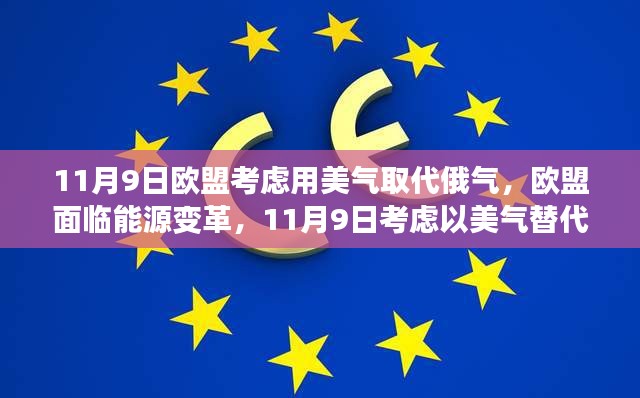 11月9日欧盟考虑用美气取代俄气，欧盟面临能源变革，11月9日考虑以美气替代